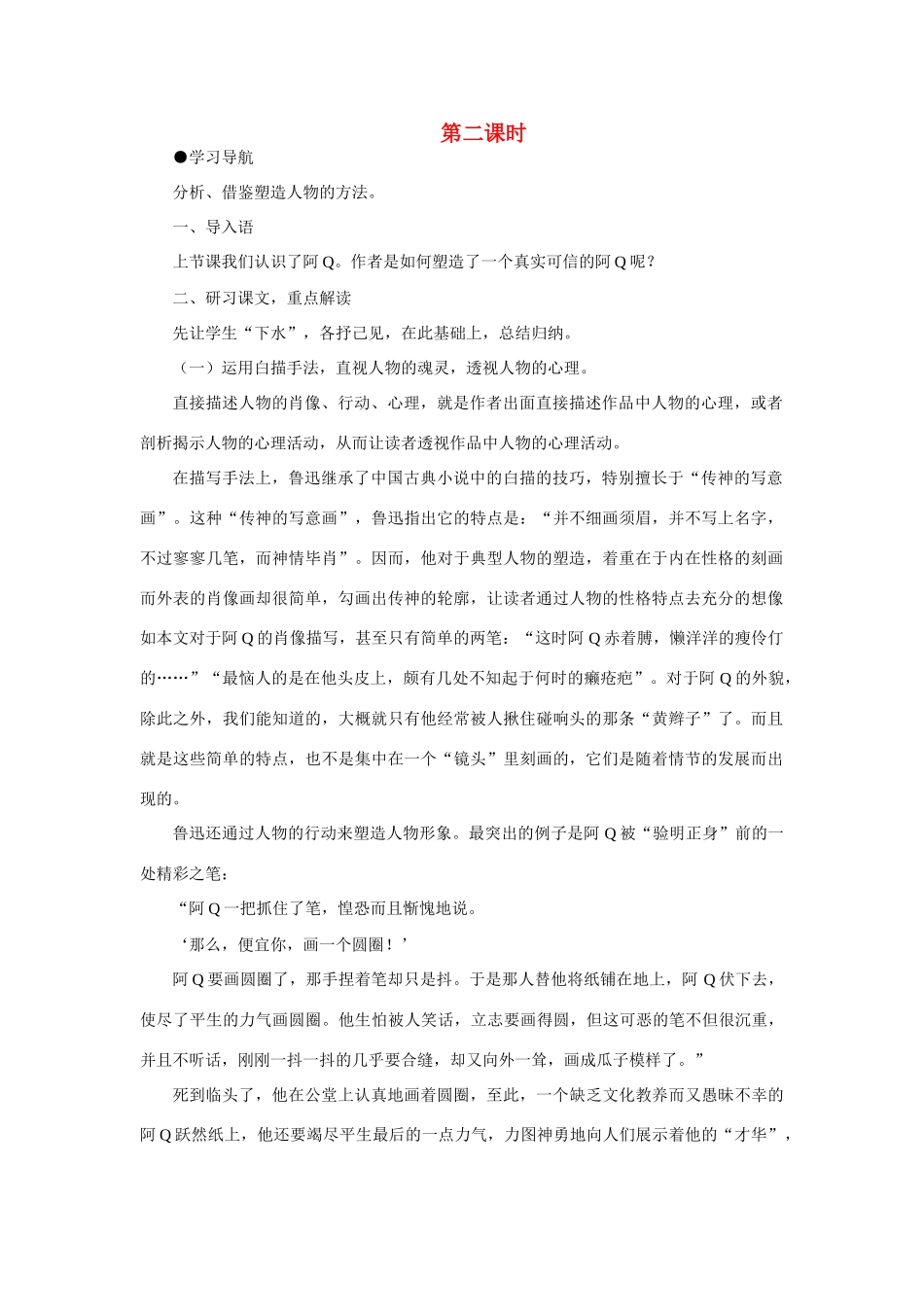 第二课时

●学习导航

分析、借鉴塑造人物的方法。

一、导入语

上节课我们认识了阿Q。作者是如何塑造了一个真实可信的阿Q呢？

二、研习课文，重点解读

先让学生“下水”，各抒己见，在此基础上，总结归纳。

（一）运用白描手法，直视人物的魂灵，透视人物的心理。

直接描述人物的肖像、行动、心理，就是作者出面直接描述作品中人物的心理，或者剖析揭示人物的心理活动，从而让读者透视作品中人物的心理活动。

在描写手法上，鲁迅继承了中国古典小说中的白描的技巧，特别擅长于“传神的写意画”。这种“传神的写意画”，鲁迅指出它的特点是：“并不细画须眉，并不写上名字，不过寥寥几笔，而神情毕肖”。因而，他对于典型人物的塑造，着重在于内在性格的刻画而外表的肖像画却很简单，勾画出传神的轮廓，让读者通过人物的性格特点去充分的想像如本文对于阿Q的肖像描写，甚至只有简单的两笔：“这时阿Q赤着膊，懒洋洋的瘦伶仃的……”“最恼人的是在他头皮上，颇有几处不知起于何时的癞疮疤”。对于阿Q的外貌，除此之外，我们能知道的，大概就只有他经常被人揪住碰响头的那条“黄辫子”了。而且就是这些简单的特点，也不是集中在一个“镜头”里刻画的，它们是随着情节的发展而出现的。

鲁迅还通过人物的行动来塑造人物形象。最突出的例子是阿Q被“验明正身”前的一处精彩之笔：

“阿Q一把抓住了笔，惶恐而且惭愧地说。

‘那么，便宜你，画一个圆圈！’

阿Q要画圆圈了，那手捏着笔却只是抖。于是那人替他将纸铺在地上，阿Q伏下去，使尽了平生的力气画圆圈。他生怕被人笑话，立志要画得圆，但这可恶的笔不但很沉重，并且不听话，刚刚一抖一抖的几乎要合缝，却又向外一耸，画成瓜子模样了。”

死到临头了，他在公堂上认真地画着圆圈，至此，一个缺乏文化教养而又愚昧不幸的阿Q跃然纸上，他还要竭尽平生最后的一点力气，力图神勇地向人们展示着他的“才华”，